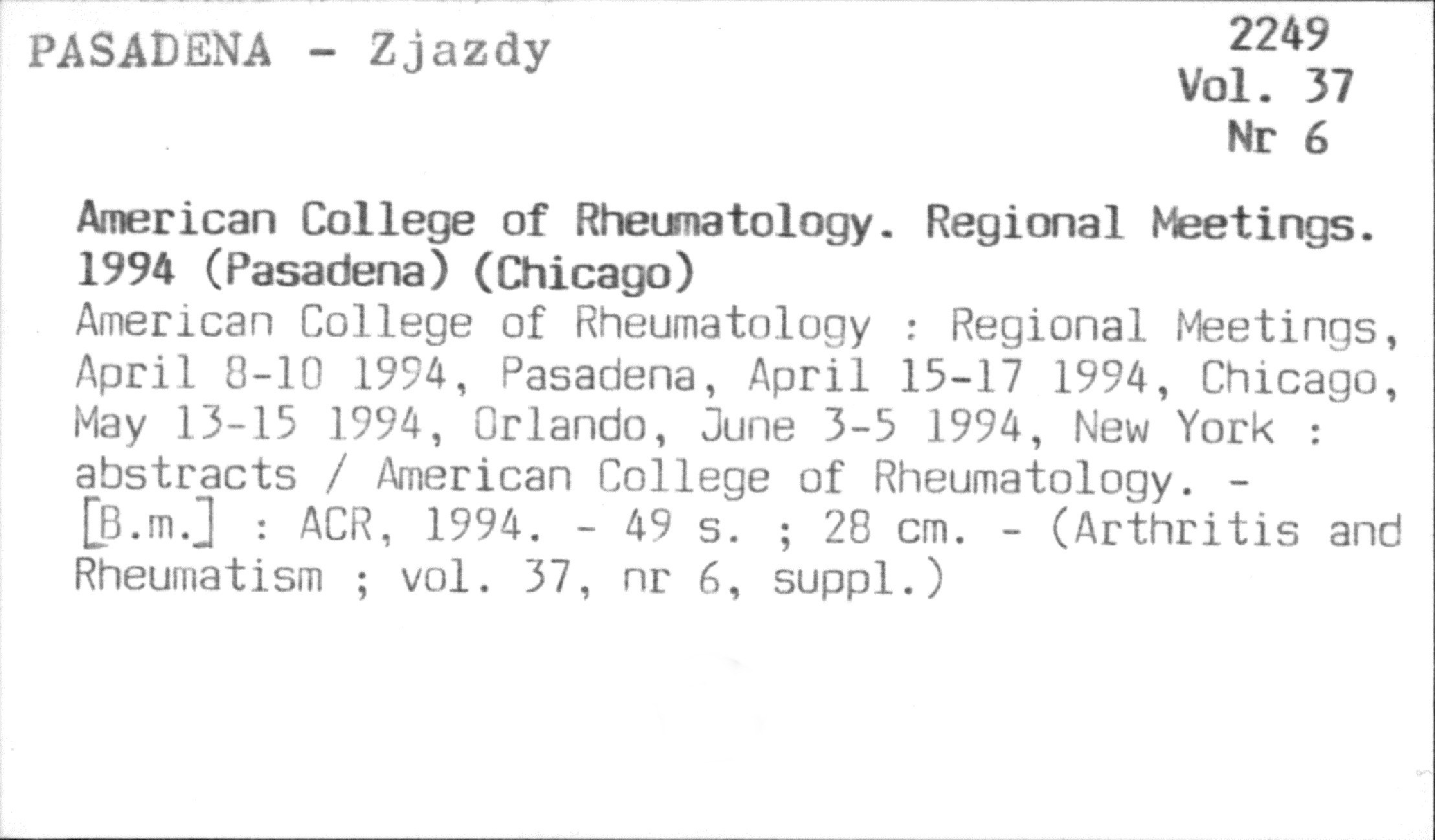 PASADENA - Zjazdy

2249
Vol. 37
Nr 6

American College of Rheumatology. Regional Meetings. 1994 (Pasadena) (Chicago)

American College of Rheumatology : Regional Meetings, April 8-10 1994, Pasadena, April 15-17 1994, Chicago, May 13-15 1994, Orlando, June 3-5 1994, New York : abstracts / American College of Rheumatology. - [B.m.] : ACR, 1994. - 49 s. ; 28 cm. - (Arthritis and Rheumatism ; vol. 37, nr 6, suppl.)